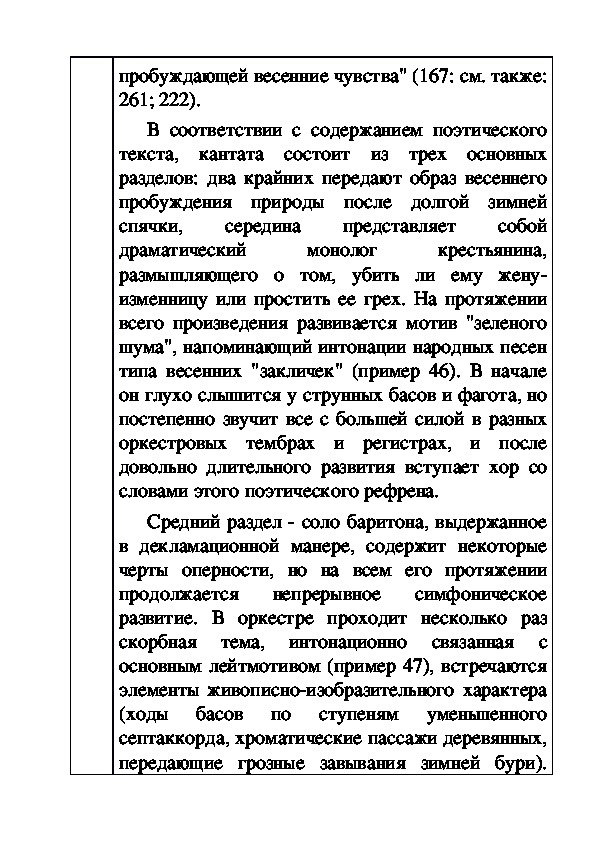 пробуждающей весенние чувства" (167: см. также: 261; 222).

В соответствии с содержанием поэтического текста, кантата состоит из трех основных разделов: два крайних передают образ весеннего пробуждения природы после долгой зимней спячки, середина представляет собой драматический монолог крестьянина, размышляющего о том, убить ли ему жену-изменницу или простить ее грех. На протяжении всего произведения развивается мотив "зеленого шума", напоминающий интонации народных песен типа весенних "закличек" (пример 46). В начале он глухо слышится у струнных басов и фагота, но постепенно звучит все с большей силой в разных оркестровых тембрах и регистрах, и после довольно длительного развития вступает хор со словами этого поэтического рефрена.

Средний раздел - соло баритона, выдержанное в декламационной манере, содержит некоторые черты оперности, но на всем его протяжении продолжается непрерывное симфоническое развитие. В оркестре проходит несколько раз скорбная тема, интонационно связанная с основным лейтмотивом (пример 47), встречаются элементы живописно-изобразительного характера (ходы басов по ступеням уменьшенного септаккорда, хроматические пассажи деревянных, передающие грозные завывания зимней бури).